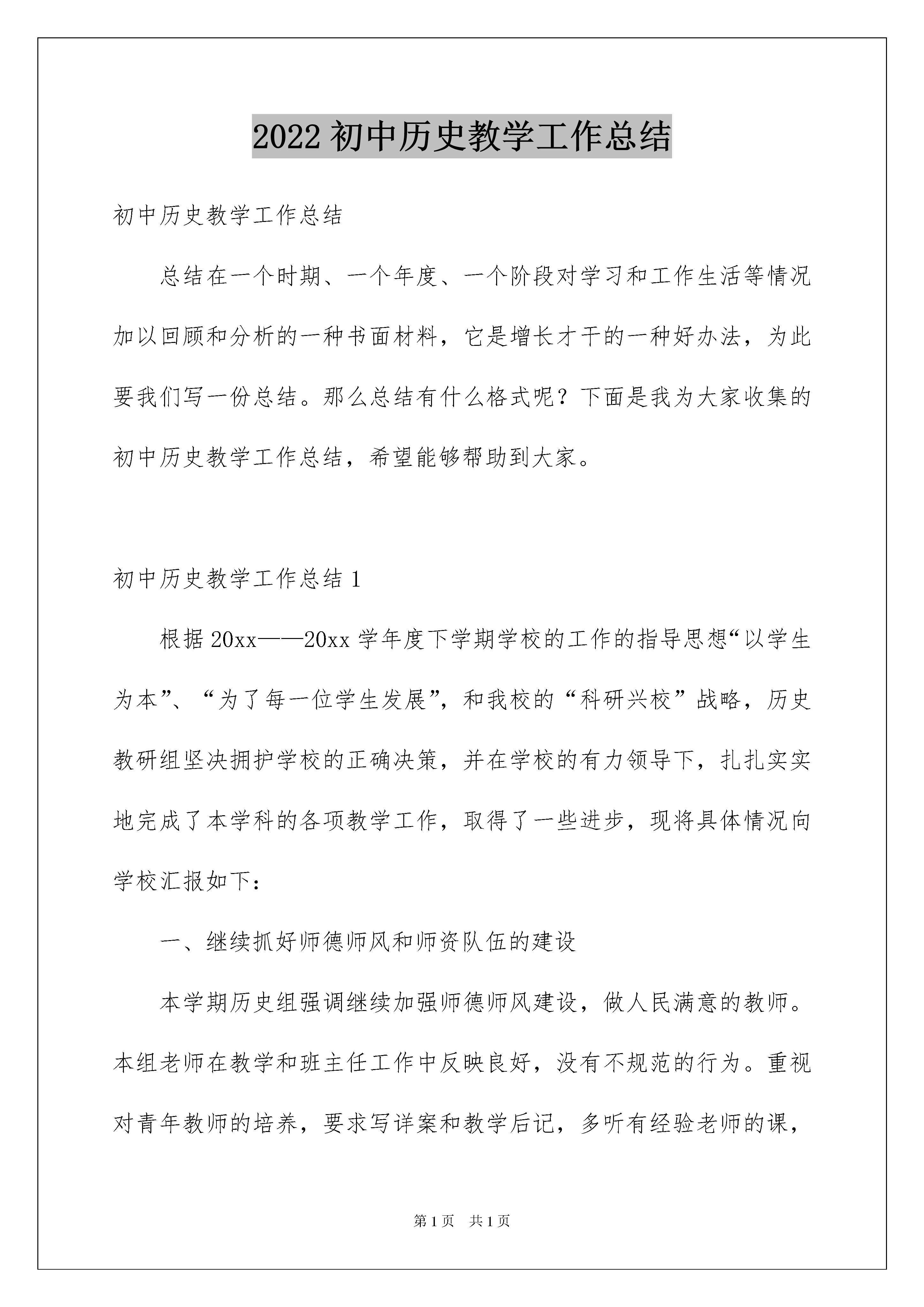 2022初中历史教学工作总结

初中历史教学工作总结

总结在一个时期、一个年度、一个阶段对学习和工作生活等情况加以回顾和分析的一种书面材料，它是增长才干的一种好办法，为此要我们写一份总结。那么总结有什么格式呢？下面是我为大家收集的初中历史教学工作总结，希望能够帮助到大家。

初中历史教学工作总结1

根据20xx——20xx学年度下学期学校的工作的指导思想“以学生为本”、“为了每一位学生发展”，和我校的“科研兴校”战略，历史教研组坚决拥护学校的正确决策，并在学校的有力领导下，扎扎实实地完成了本学科的各项教学工作，取得了一些进步，现将具体情况向学校汇报如下：

一、继续抓好师德师风和师资队伍的建设

本学期历史组强调继续加强师德师风建设，做人民满意的教师。本组老师在教学和班主任工作中反映良好，没有不规范的行为。重视对青年教师的培养，要求写详案和教学后记，多听有经验老师的课，

第1页 共1页